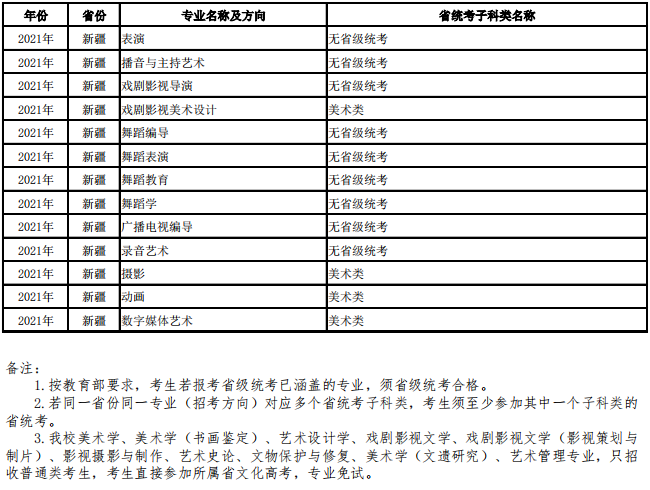 | 年份 | 省份 | 专业名称及方向 | 省统考子科类名称 |
|---|---|---|---|
| 2021年 | 新疆 | 表演 | 无省级统考 |
| 2021年 | 新疆 | 播音与主持艺术 | 无省级统考 |
| 2021年 | 新疆 | 戏剧影视导演 | 无省级统考 |
| 2021年 | 新疆 | 戏剧影视美术设计 | 美术类 |
| 2021年 | 新疆 | 舞蹈编导 | 无省级统考 |
| 2021年 | 新疆 | 舞蹈表演 | 无省级统考 |
| 2021年 | 新疆 | 舞蹈教育 | 无省级统考 |
| 2021年 | 新疆 | 舞蹈学 | 无省级统考 |
| 2021年 | 新疆 | 广播电视编导 | 无省级统考 |
| 2021年 | 新疆 | 录音艺术 | 无省级统考 |
| 2021年 | 新疆 | 摄影 | 美术类 |
| 2021年 | 新疆 | 动画 | 美术类 |
| 2021年 | 新疆 | 数字媒体艺术 | 美术类 |

备注：
1.按教育部要求，考生若报考省级统考已涵盖的专业，须省级统考合格。
2.若同一省份同一专业（招考方向）对应多个省统考子科类，考生须至少参加其中一个子科类的省统考。
3.我校美术学、美术学（书画鉴定）、艺术设计学、戏剧影视文学、戏剧影视文学（影视策划与制片）、影视摄影与制作、艺术史论、文物保护与修复、美术学（文遗研究）、艺术管理专业，只招收普通类考生，考生直接参加所属省文化高考，专业免试。